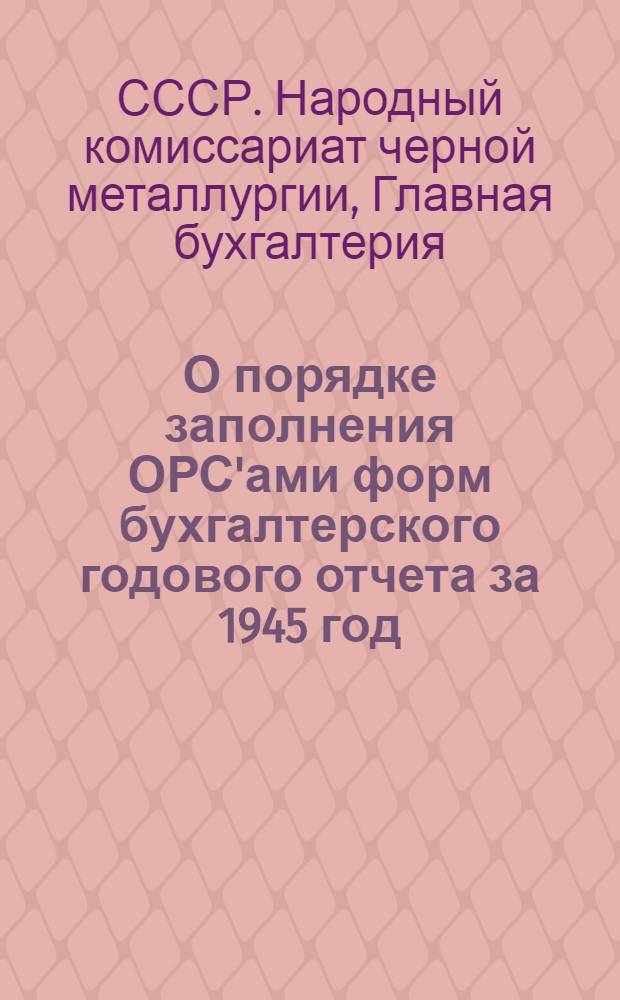 СССР. Народный комиссариат черной металлургии, Главная бухгалтерия

О порядке заполнения ОРС'ами форм бухгалтерского годового отчета за 1945 год